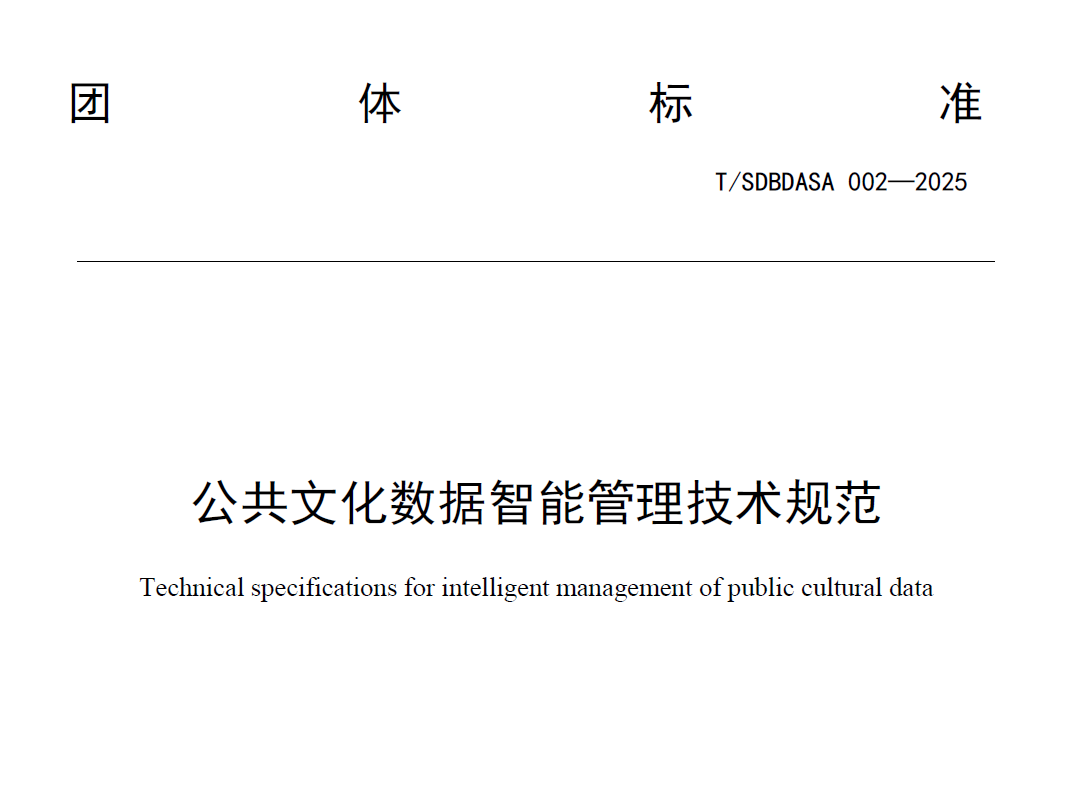 团 体 标 准

T/SDBDASA 002—2025

公共文化数据智能管理技术规范

Technical specifications for intelligent management of public cultural data